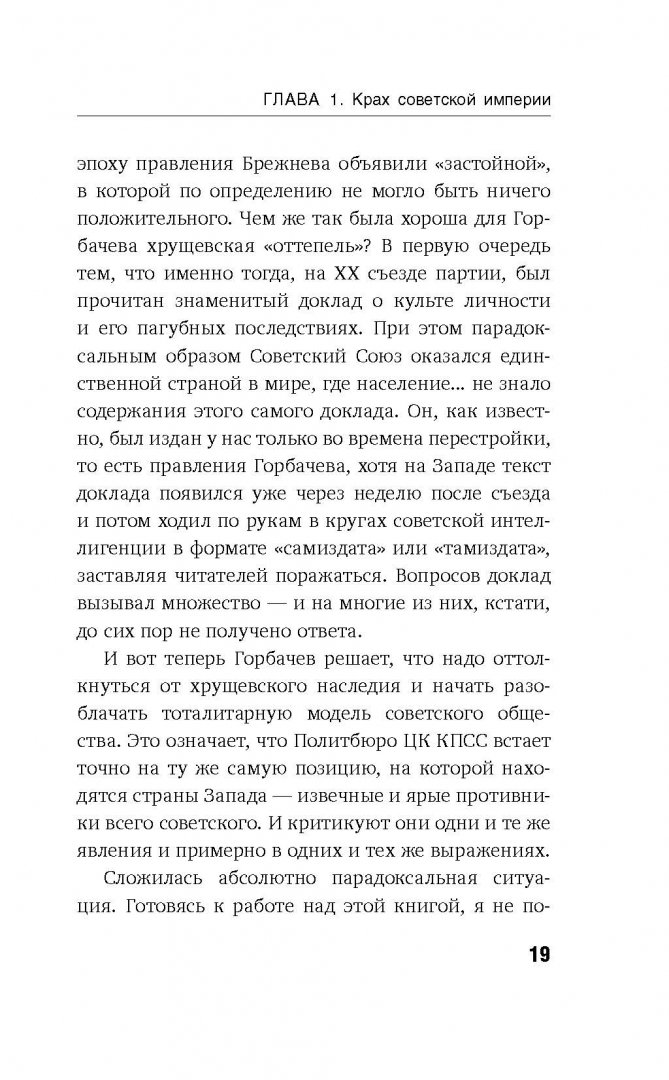 ГЛАВА 1. Крах советской империи

эпоху правления Брежнева объявили «застойной», в которой по определению не могло быть ничего положительного. Чем же так была хороша для Горбачева хрущевская «оттепель»? В первую очередь тем, что именно тогда, на XX съезде партии, был прочитан знаменитый доклад о культе личности и его пагубных последствиях. При этом парадоксальным образом Советский Союз оказался единственной страной в мире, где население... не знало содержания этого самого доклада. Он, как известно, был издан у нас только во времена перестройки, то есть правления Горбачева, хотя на Западе текст доклада появился уже через неделю после съезда и потом ходил по рукам в кругах советской интеллигенции в формате «самиздата» или «тамиздата», заставляя читателей поражаться. Вопросов доклад вызывал множество — и на многие из них, кстати, до сих пор не получено ответа.

И вот теперь Горбачев решает, что надо оттолкнуться от хрущевского наследия и начать разоблачать тоталитарную модель советского общества. Это означает, что Политбюро ЦК КПСС встает точно на ту же самую позицию, на которой находятся страны Запада — извечные и ярые противники всего советского. И критикуют они одни и те же явления и примерно в одних и тех же выражениях.

Сложилась абсолютно парадоксальная ситуация. Готовясь к работе над этой книгой, я не по-

19